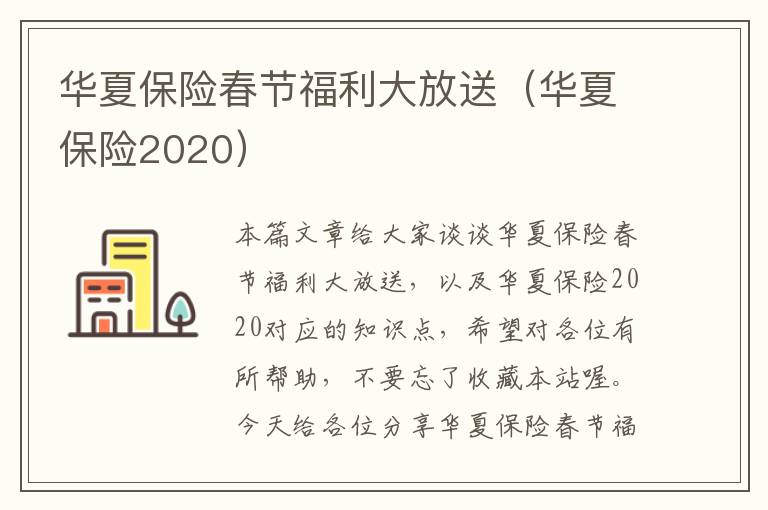 华夏保险春节福利大放送（华夏保险2020）

本篇文章给大家谈谈华夏保险春节福利大放送，以及华夏保险2020对应的知识点，希望对各位有所帮助，不要忘了收藏本站喔。今天给各位分享华夏保险春节福